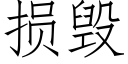 损毁